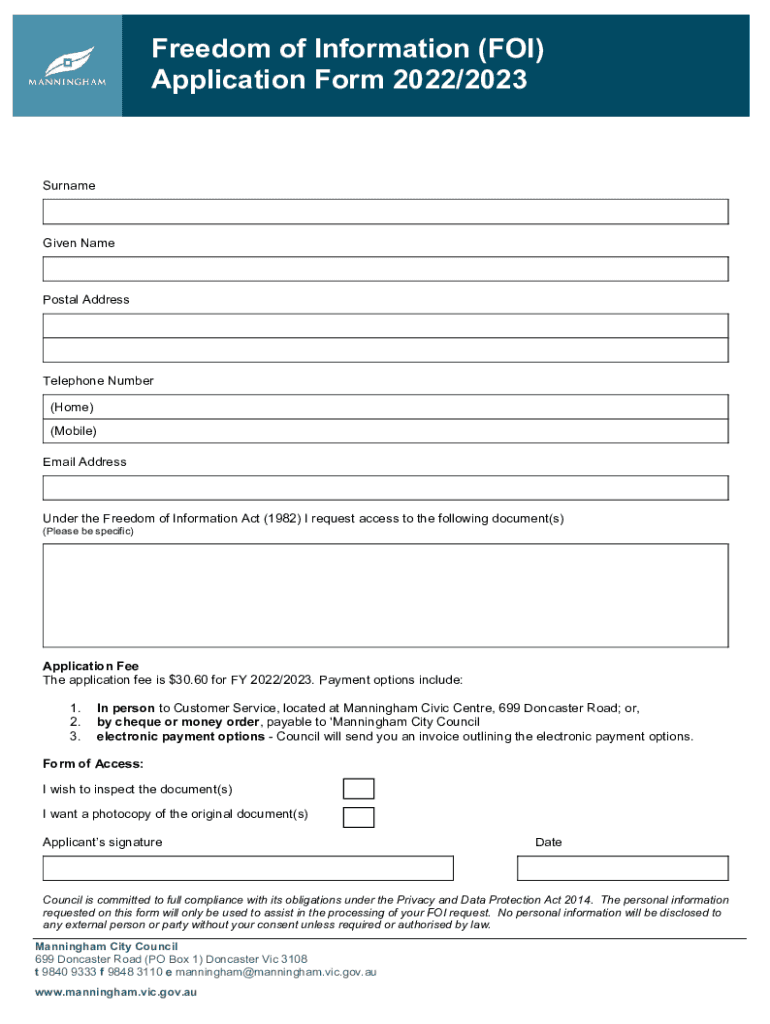 MANNINGHAM

Freedom of Information (FOI) Application Form 2022/2023

Surname

Given Name

Postal Address

Telephone Number

(Home)

(Mobile)

Email Address

Under the Freedom of Information Act (1982) I request access to the following document(s)
(Please be specific)

Application Fee
The application fee is $30.60 for FY 2022/2023. Payment options include:

1. In person to Customer Service, located at Manningham Civic Centre, 699 Doncaster Road; or,
2. by cheque or money order, payable to 'Manningham City Council
3. electronic payment options - Council will send you an invoice outlining the electronic payment options.

Form of Access:

I wish to inspect the document(s)

I want a photocopy of the original document(s)

Applicant's signature

Date

Council is committed to full compliance with its obligations under the Privacy and Data Protection Act 2014. The personal information requested on this form will only be used to assist in the processing of your FOI request. No personal information will be disclosed to any external person or party without your consent unless required or authorised by law.

Manningham City Council
699 Doncaster Road (PO Box 1) Doncaster Vic 3108
t 9840 9333 f 9848 3110 e manningham@manningham.vic.gov.au

www.manningham.vic.gov.au